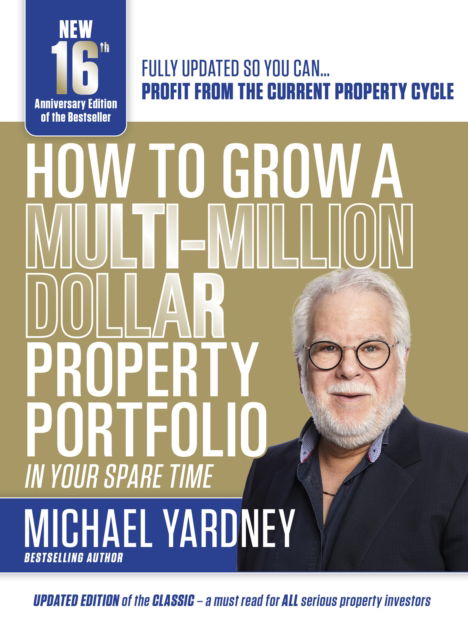 NEW
16th
Anniversary Edition of the Bestseller

FULLY UPDATED SO YOU CAN...
PROFIT FROM THE CURRENT PROPERTY CYCLE

HOW TO GROW A MULTI-MILLION DOLLAR PROPERTY PORTFOLIO
IN YOUR SPARE TIME

MICHAEL YARDNEY
BESTSELLING AUTHOR

UPDATED EDITION of the CLASSIC – a must read for ALL serious property investors